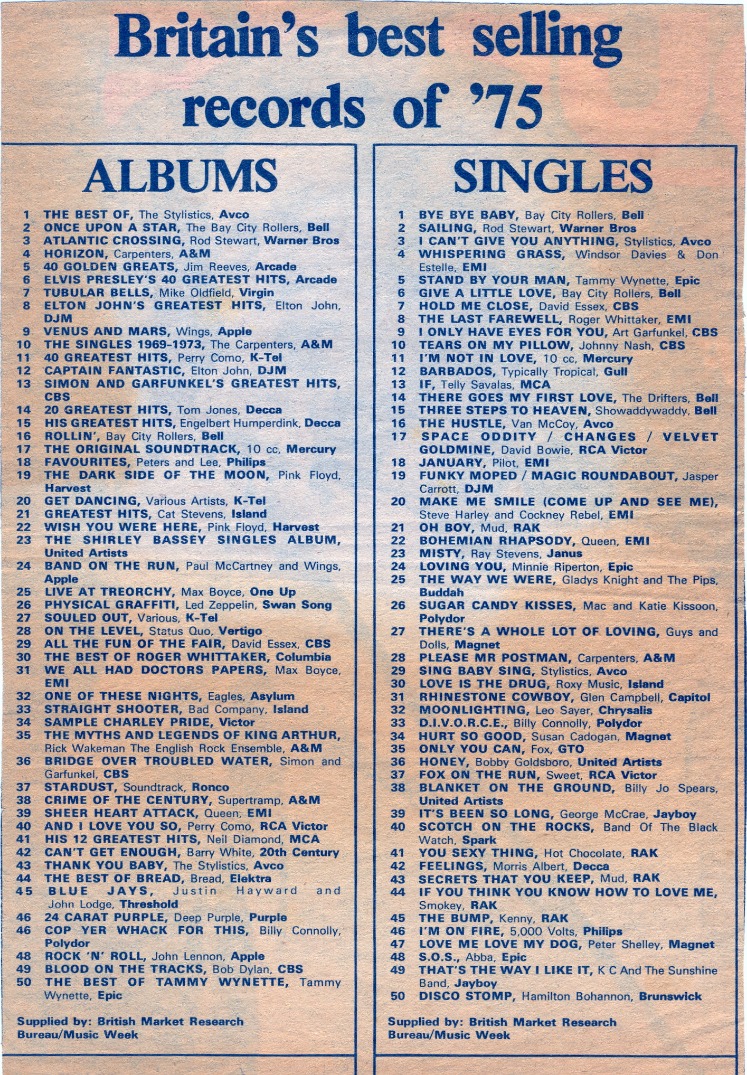 Britain's best selling records of '75

ALBUMS

1 THE BEST OF, The Stylistics, Avco
2 ONCE UPON A STAR, The Bay City Rollers, Bell
3 ATLANTIC CROSSING, Rod Stewart, Warner Bros
4 HORIZON, Carpenters, A&M
5 40 GOLDEN GREATS, Jim Reeves, Arcade
6 ELVIS PRESLEY'S 40 GREATEST HITS, Arcade
7 TUBULAR BELLS, Mike Oldfield, Virgin
8 ELTON JOHN'S GREATEST HITS, Elton John, DJM
9 VENUS AND MARS, Wings, Apple
10 THE SINGLES 1969-1973, The Carpenters, A&M
11 40 GREATEST HITS, Perry Como, K-Tel
12 CAPTAIN FANTASTIC, Elton John, DJM
13 SIMON AND GARFUNKEL'S GREATEST HITS, CBS
14 20 GREATEST HITS, Tom Jones, Decca
15 HIS GREATEST HITS, Engelbert Humperdink, Decca
16 ROLLIN', Bay City Rollers, Bell
17 THE ORIGINAL SOUNDTRACK, 10 cc, Mercury
18 FAVOURITES, Peters and Lee, Philips
19 THE DARK SIDE OF THE MOON, Pink Floyd, Harvest
20 GET DANCING, Various Artists, K-Tel
21 GREATEST HITS, Cat Stevens, Island
22 WISH YOU WERE HERE, Pink Floyd, Harvest
23 THE SHIRLEY BASSEY SINGLES ALBUM, United Artists
24 BAND ON THE RUN, Paul McCartney and Wings, Apple
25 LIVE AT TREORCHY, Max Boyce, One Up
26 PHYSICAL GRAFFITI, Led Zeppelin, Swan Song
27 SOULED OUT, Various, K-Tel
28 ON THE LEVEL, Status Quo, Vertigo
29 ALL THE FUN OF THE FAIR, David Essex, CBS
30 THE BEST OF ROGER WHITTAKER, Columbia
31 WE ALL HAD DOCTORS PAPERS, Max Boyce, EMI
32 ONE OF THESE NIGHTS, Eagles, Asylum
33 STRAIGHT SHOOTER, Bad Company, Island
34 SAMPLE CHARLEY PRIDE, Victor
35 THE MYTHS AND LEGENDS OF KING ARTHUR, Rick Wakeman The English Rock Ensemble, A&M
36 BRIDGE OVER TROUBLED WATER, Simon and Garfunkel, CBS
37 STARDUST, Soundtrack, Ronco
38 CRIME OF THE CENTURY, Supertramp, A&M
39 SHEER HEART ATTACK, Queen, EMI
40 AND I LOVE YOU SO, Perry Como, RCA Victor
41 HIS 12 GREATEST HITS, Neil Diamond, MCA
42 CAN'T GET ENOUGH, Barry White, 20th Century
43 THANK YOU BABY, The Stylistics, Avco
44 THE BEST OF BREAD, Bread, Elektra
45 BLUE JAYS, Justin Hayward and John Lodge, Threshold
46 24 CARAT PURPLE, Deep Purple, Purple
46 COP YER WHACK FOR THIS, Billy Connolly, Polydor
48 ROCK 'N' ROLL, John Lennon, Apple
49 BLOOD ON THE TRACKS, Bob Dylan, CBS
50 THE BEST OF TAMMY WYNETTE, Tammy Wynette, Epic

Supplied by: British Market Research Bureau/Music Week

SINGLES

1 BYE BYE BABY, Bay City Rollers, Bell
2 SAILING, Rod Stewart, Warner Bros
3 I CAN'T GIVE YOU ANYTHING, Stylistics, Avco
4 WHISPERING GRASS, Windsor Davies & Don Estelle, EMI
5 STAND BY YOUR MAN, Tammy Wynette, Epic
6 GIVE A LITTLE LOVE, Bay City Rollers, Bell
7 HOLD ME CLOSE, David Essex, CBS
8 THE LAST FAREWELL, Roger Whittaker, EMI
9 I ONLY HAVE EYES FOR YOU, Art Garfunkel, CBS
10 TEARS ON MY PILLOW, Johnny Nash, CBS
11 I'M NOT IN LOVE, 10 cc, Mercury
12 BARBADOS, Typically Tropical, Gull
13 IF, Telly Savalas, MCA
14 THERE GOES MY FIRST LOVE, The Drifters, Bell
15 THREE STEPS TO HEAVEN, Showaddywaddy, Bell
16 THE HUSTLE, Van McCoy, Avco
17 SPACE ODDITY / CHANGES / VELVET GOLDMINE, David Bowie, RCA Victor
18 JANUARY, Pilot, EMI
19 FUNKY MOPED / MAGIC ROUNDABOUT, Jasper Carrott, DJM
20 MAKE ME SMILE (COME UP AND SEE ME), Steve Harley and Cockney Rebel, EMI
21 OH BOY, Mud, RAK
22 BOHEMIAN RHAPSODY, Queen, EMI
23 MISTY, Ray Stevens, Janus
24 LOVING YOU, Minnie Riperton, Epic
25 THE WAY WE WERE, Gladys Knight and The Pips, Buddah
26 SUGAR CANDY KISSES, Mac and Katie Kissoon, Polydor
27 THERE'S A WHOLE LOT OF LOVING, Guys and Dolls, Magnet
28 PLEASE MR POSTMAN, Carpenters, A&M
29 SING BABY SING, Stylistics, Avco
30 LOVE IS THE DRUG, Roxy Music, Island
31 RHINESTONE COWBOY, Glen Campbell, Capitol
32 MOONLIGHTING, Leo Sayer, Chrysalis
33 D.I.V.O.R.C.E., Billy Connolly, Polydor
34 HURT SO GOOD, Susan Cadogan, Magnet
35 ONLY YOU CAN, Fox, GTO
36 HONEY, Bobby Goldsboro, United Artists
37 FOX ON THE RUN, Sweet, RCA Victor
38 BLANKET ON THE GROUND, Billy Jo Spears, United Artists
39 IT'S BEEN SO LONG, George McCrae, Jayboy
40 SCOTCH ON THE ROCKS, Band Of The Black Watch, Spark
41 YOU SEXY THING, Hot Chocolate, RAK
42 FEELINGS, Morris Albert, Decca
43 SECRETS THAT YOU KEEP, Mud, RAK
44 IF YOU THINK YOU KNOW HOW TO LOVE ME, Smokey, RAK
45 THE BUMP, Kenny, RAK
46 I'M ON FIRE, 5,000 Volts, Philips
47 LOVE ME LOVE MY DOG, Peter Shelley, Magnet
48 S.O.S., Abba, Epic
49 THAT'S THE WAY I LIKE IT, K C And The Sunshine Band, Jayboy
50 DISCO STOMP, Hamilton Bohannon, Brunswick

Supplied by: British Market Research Bureau/Music Week